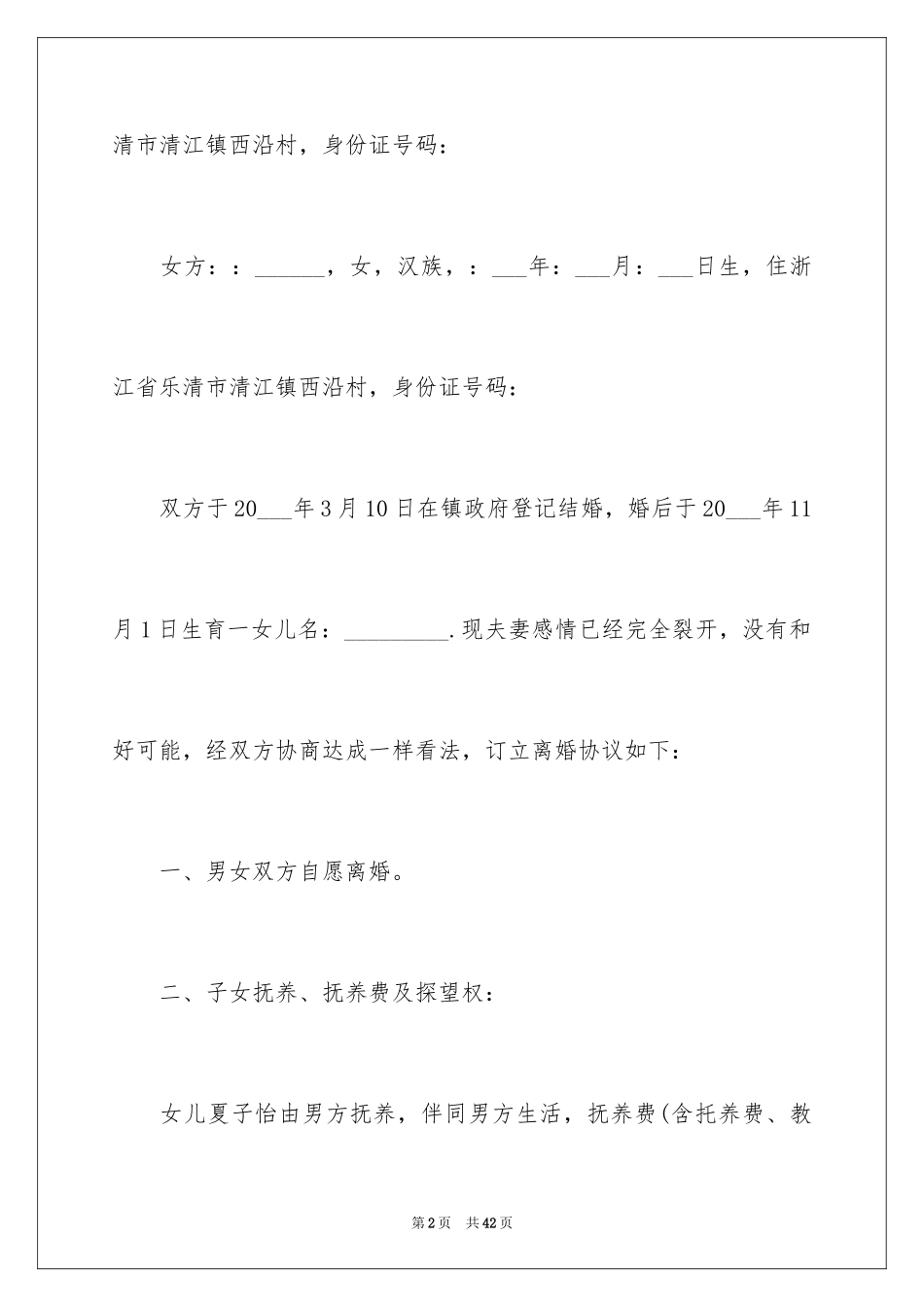 清市清江镇西沿村，身份证号码：

女方：：______，女，汉族，：___年：___月：___日生，住浙江省乐清市清江镇西沿村，身份证号码：

双方于20___年3月10日在镇政府登记结婚，婚后于20___年11月1日生育一女儿名：_________.现夫妻感情已经完全裂开，没有和好可能，经双方协商达成一样看法，订立离婚协议如下：

一、男女双方自愿离婚。

二、子女抚养、抚养费及探望权：

女儿夏子怡由男方抚养，伴同男方生活，抚养费(含托养费、教

第2页 共42页